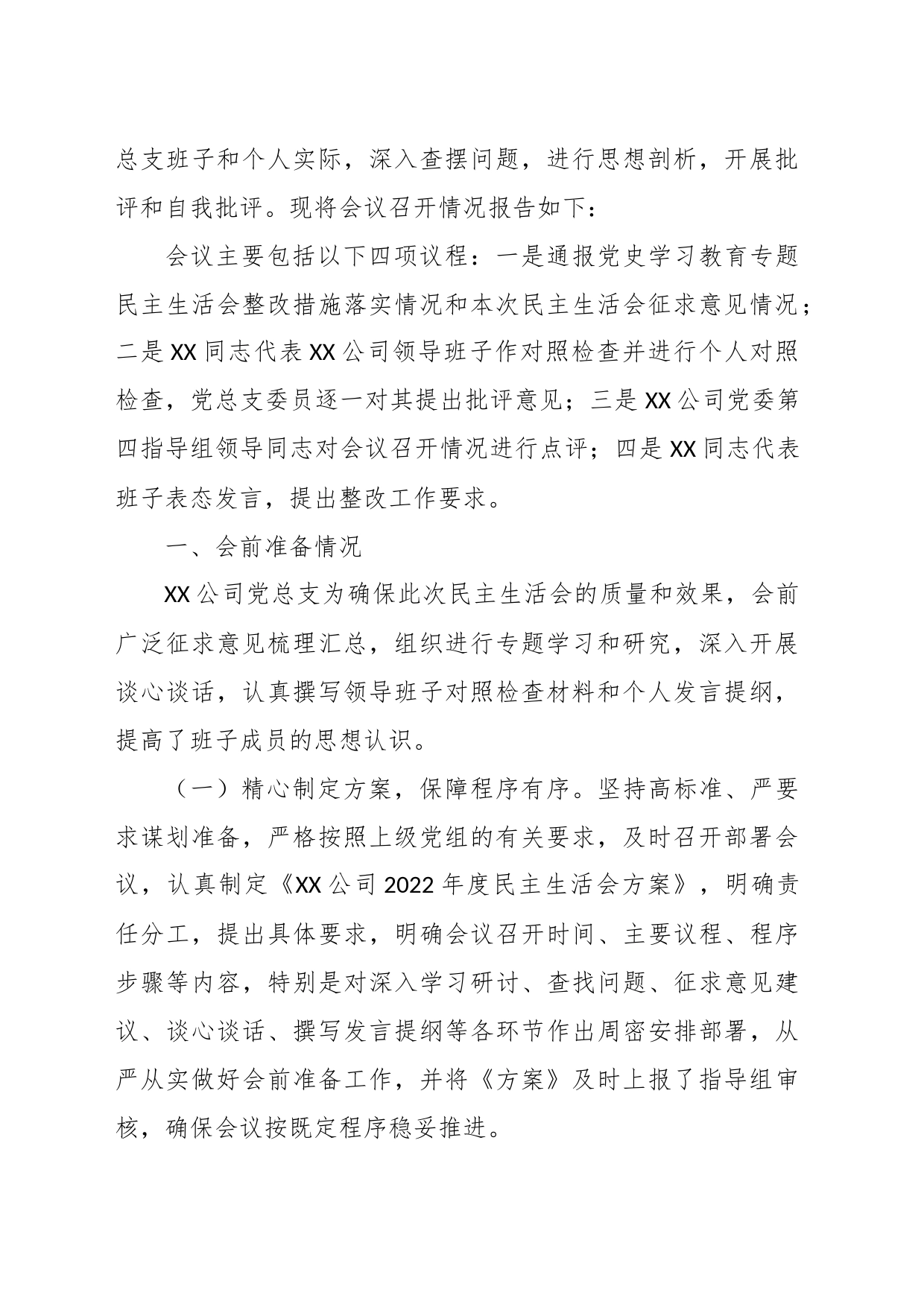 总支班子和个人实际，深入查摆问题，进行思想剖析，开展批评和自我批评。现将会议召开情况报告如下：

会议主要包括以下四项议程：一是通报党史学习教育专题民主生活会整改措施落实情况和本次民主生活会征求意见情况；二是XX同志代表XX公司领导班子作对照检查并进行个人对照检查，党总支委员逐一对其提出批评意见；三是XX公司党委第四指导组领导同志对会议召开情况进行点评；四是XX同志代表班子表态发言，提出整改工作要求。

一、会前准备情况

XX公司党总支为确保此次民主生活会的质量和效果，会前广泛征求意见梳理汇总，组织进行专题学习和研究，深入开展谈心谈话，认真撰写领导班子对照检查材料和个人发言提纲，提高了班子成员的思想认识。

（一）精心制定方案，保障程序有序。坚持高标准、严要求谋划准备，严格按照上级党组的有关要求，及时召开部署会议，认真制定《XX公司2022年度民主生活会方案》，明确责任分工，提出具体要求，明确会议召开时间、主要议程、程序步骤等内容，特别是对深入学习研讨、查找问题、征求意见建议、谈心谈话、撰写发言提纲等各环节作出周密安排部署，从严从实做好会前准备工作，并将《方案》及时上报了指导组审核，确保会议按既定程序稳妥推进。